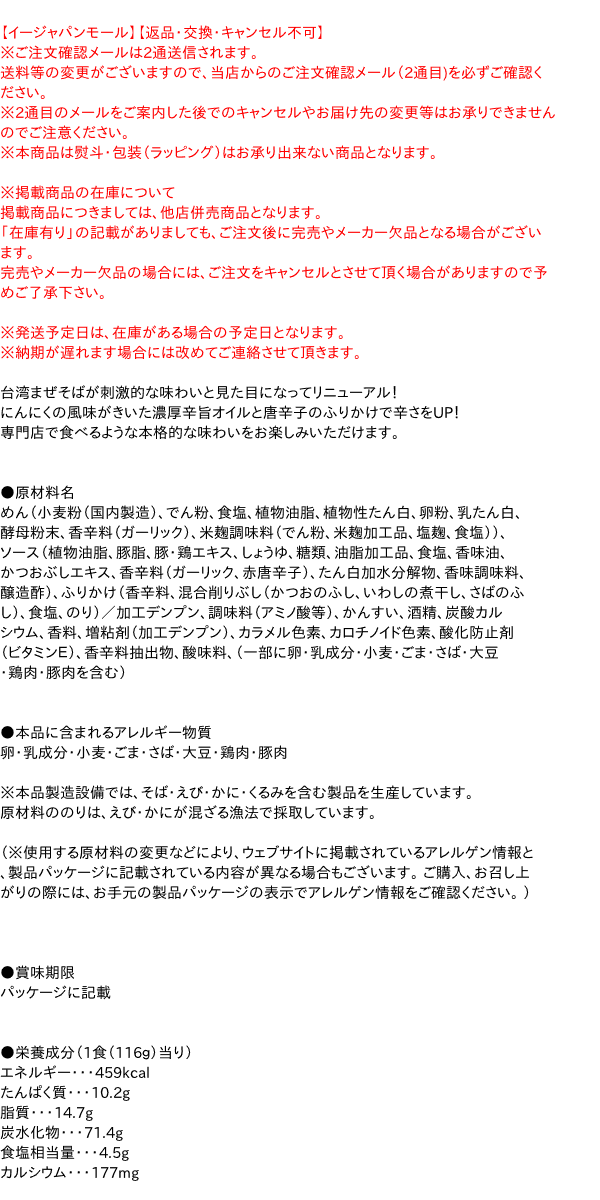 【イージャパンモール】【返品・交換・キャンセル不可】
※ご注文確認メールは2通送信されます。
送料等の変更がございますので、当店からのご注文確認メール（2通目）を必ずご確認ください。
※2通目のメールをご案内した後でのキャンセルやお届け先の変更等はお承りできませんのでご注意ください。
※本商品は熨斗・包装（ラッピング）はお承り出来ない商品となります。

※掲載商品の在庫について
掲載商品につきましては、他店併売商品となります。
「在庫有り」の記載がありましても、ご注文後に完売やメーカー欠品となる場合がございます。
完売やメーカー欠品の場合には、ご注文をキャンセルとさせて頂く場合がありますので予めご了承下さい。

※発送予定日は、在庫がある場合の予定日となります。
※納期が遅れます場合には改めてご連絡させて頂きます。

台湾まぜそばが刺激的な味わいと見た目になってリニューアル！
にんにくの風味がきいた濃厚辛旨オイルと唐辛子のふりかけで辛さをUP！
専門店で食べるような本格的な味わいをお楽しみいただけます。

●原材料名
めん（小麦粉（国内製造）、でん粉、食塩、植物油脂、植物性たん白、卵粉、乳たん白、酵母粉末、香辛料（ガーリック）、米麹調味料（でん粉、米麹加工品、塩麹、食塩））、ソース（植物油脂、豚脂、豚・鶏エキス、しょうゆ、糖類、油脂加工品、食塩、香味油、かつおぶしエキス、香辛料（ガーリック、赤唐辛子）、たん白加水分解物、香味調味料、醸造酢）、ふりかけ（香辛料、混合削りぶし（かつおのふし、いわしの煮干し、さばのふし）、食塩、のり）／加工デンプン、調味料（アミノ酸等）、かんすい、酒精、炭酸カルシウム、香料、増粘剤（加工デンプン）、カラメル色素、カロチノイド色素、酸化防止剤（ビタミンE）、香辛料抽出物、酸味料、（一部に卵・乳成分・小麦・ごま・さば・大豆・鶏肉・豚肉を含む）

●本品に含まれるアレルギー物質
卵・乳成分・小麦・ごま・さば・大豆・鶏肉・豚肉

※本品製造設備では、そば・えび・かに・くるみを含む製品を生産しています。
原材料ののりは、えび・かにが混ざる漁法で採取しています。

（※使用する原材料の変更などにより、ウェブサイトに掲載されているアレルゲン情報と、製品パッケージに記載されている内容が異なる場合もございます。ご購入、お召し上がりの際には、お手元の製品パッケージの表示でアレルゲン情報をご確認ください。）

●賞味期限
パッケージに記載

●栄養成分（1食（116g）当り）
エネルギー・・・459kcal
たんぱく質・・・10.2g
脂質・・・14.7g
炭水化物・・・71.4g
食塩相当量・・・4.5g
カルシウム・・・177mg